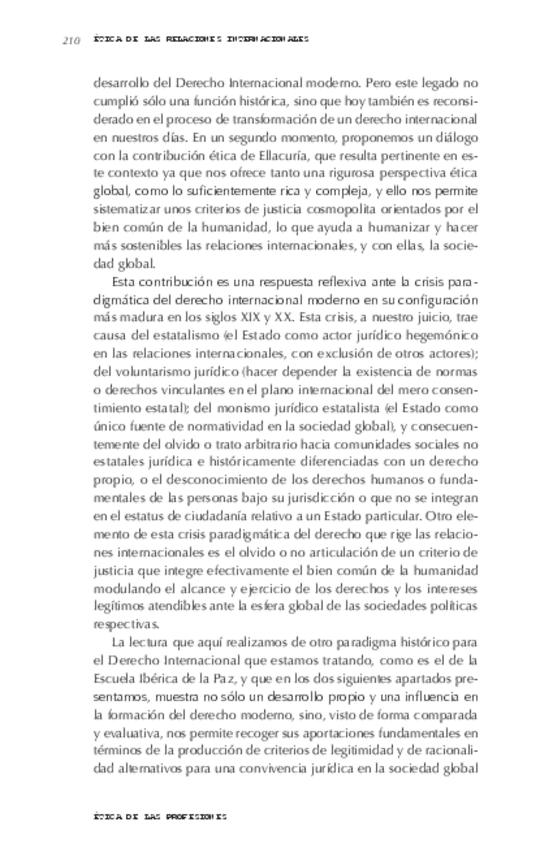 210 ÉTICA DE LAS RELACIONES INTERNACIONALES

desarrollo del Derecho Internacional moderno. Pero este legado no cumplió sólo una función histórica, sino que hoy también es reconsiderado en el proceso de transformación de un derecho internacional en nuestros días. En un segundo momento, proponemos un diálogo con la contribución ética de Ellacuría, que resulta pertinente en este contexto ya que nos ofrece tanto una rigurosa perspectiva ética global, como lo suficientemente rica y compleja, y ello nos permite sistematizar unos criterios de justicia cosmopolita orientados por el bien común de la humanidad, lo que ayuda a humanizar y hacer más sostenibles las relaciones internacionales, y con ellas, la sociedad global.

Esta contribución es una respuesta reflexiva ante la crisis paradigmática del derecho internacional moderno en su configuración más madura en los siglos XIX y XX. Esta crisis, a nuestro juicio, trae causa del estatalismo (el Estado como actor jurídico hegemónico en las relaciones internacionales, con exclusión de otros actores); del voluntarismo jurídico (hacer depender la existencia de normas o derechos vinculantes en el plano internacional del mero consentimiento estatal); del monismo jurídico estatalista (el Estado como único fuente de normatividad en la sociedad global), y consecuentemente del olvido o trato arbitrario hacia comunidades sociales no estatales jurídica e históricamente diferenciadas con un derecho propio, o el desconocimiento de los derechos humanos o fundamentales de las personas bajo su jurisdicción o que no se integran en el estatus de ciudadanía relativo a un Estado particular. Otro elemento de esta crisis paradigmática del derecho que rige las relaciones internacionales es el olvido o no articulación de un criterio de justicia que integre efectivamente el bien común de la humanidad modulando el alcance y ejercicio de los derechos y los intereses legítimos atendibles ante la esfera global de las sociedades políticas respectivas.

La lectura que aquí realizamos de otro paradigma histórico para el Derecho Internacional que estamos tratando, como es el de la Escuela Ibérica de la Paz, y que en los dos siguientes apartados presentamos, muestra no sólo un desarrollo propio y una influencia en la formación del derecho moderno, sino, visto de forma comparada y evaluativa, nos permite recoger sus aportaciones fundamentales en términos de la producción de criterios de legitimidad y de racionalidad alternativos para una convivencia jurídica en la sociedad global

ÉTICA DE LAS PROFESIONES